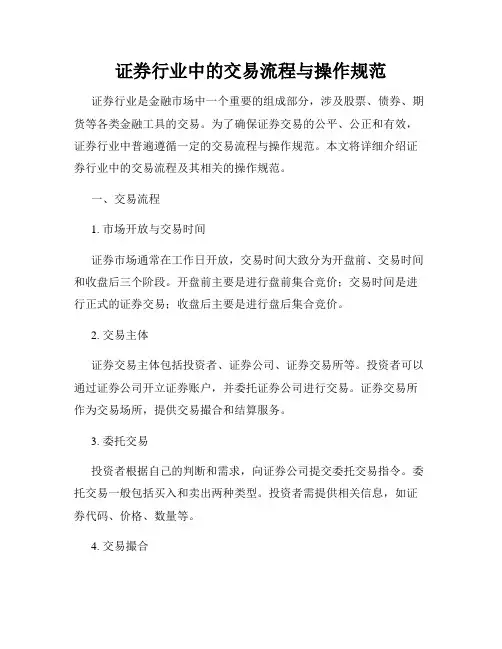 证券行业中的交易流程与操作规范

证券行业是金融市场中一个重要的组成部分，涉及股票、债券、期货等各类金融工具的交易。为了确保证券交易的公平、公正和有效，证券行业中普遍遵循一定的交易流程与操作规范。本文将详细介绍证券行业中的交易流程及其相关的操作规范。

一、交易流程

1. 市场开放与交易时间

证券市场通常在工作日开放，交易时间大致分为开盘前、交易时间和收盘后三个阶段。开盘前主要是进行盘前集合竞价；交易时间是进行正式的证券交易；收盘后主要是进行盘后集合竞价。

2. 交易主体

证券交易主体包括投资者、证券公司、证券交易所等。投资者可以通过证券公司开立证券账户，并委托证券公司进行交易。证券交易所作为交易场所，提供交易撮合和结算服务。

3. 委托交易

投资者根据自己的判断和需求，向证券公司提交委托交易指令。委托交易一般包括买入和卖出两种类型。投资者需提供相关信息，如证券代码、价格、数量等。

4. 交易撮合